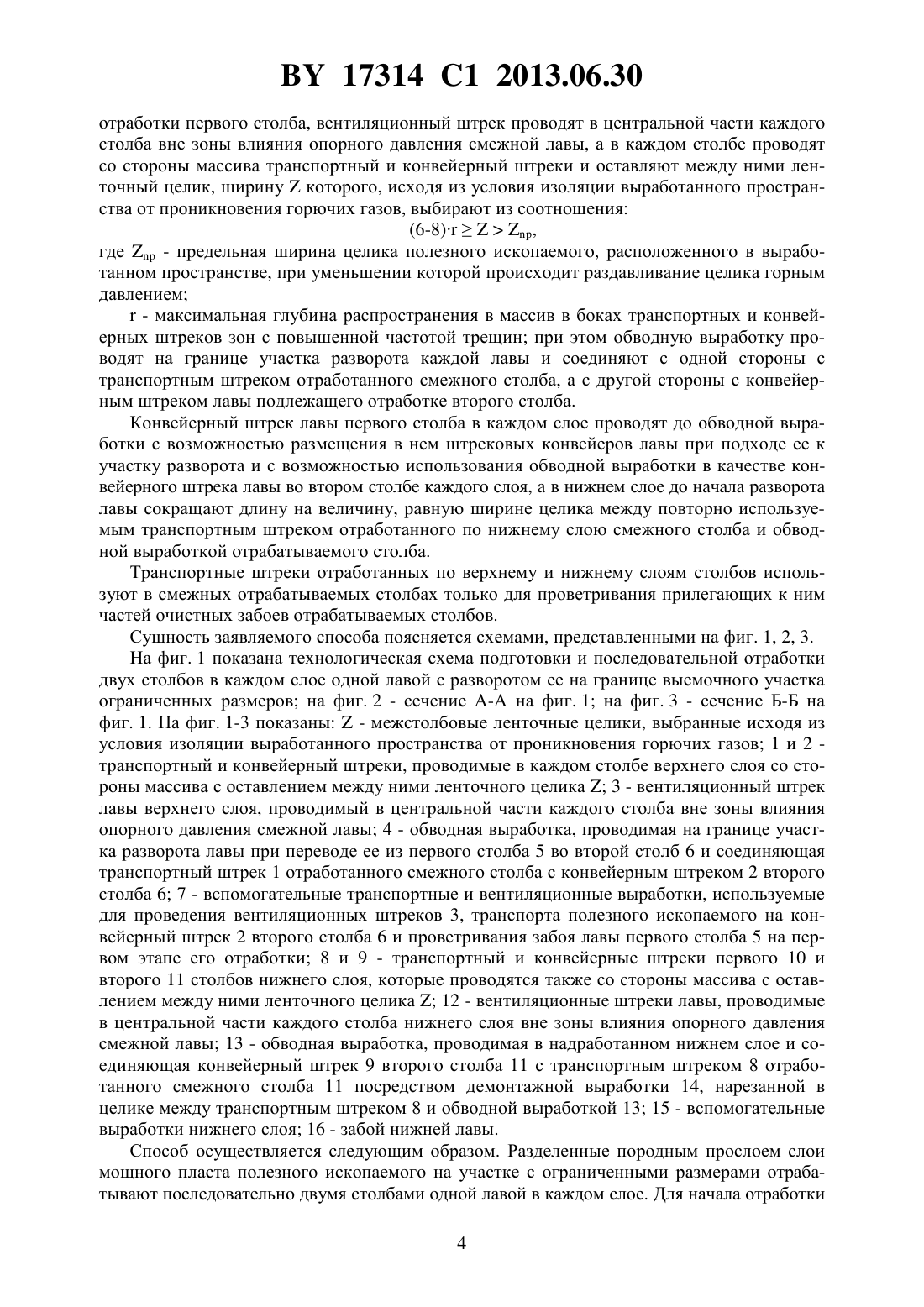 BY 17314 C1 2013.06.30

отработки первого столба, вентиляционный штрек проводят в центральной части каждого столба вне зоны влияния опорного давления смежной лавы, а в каждом столбе проводят со стороны массива транспортный и конвейерный штреки и оставляют между ними ленточный целик, ширину Z которого, исходя из условия изоляции выработанного пространства от проникновения горючих газов, выбирают из соотношения:

$(6\text{-}8)\cdot r \geq Z > Z_{пр}$,

где $Z_{пр}$ - предельная ширина целика полезного ископаемого, расположенного в выработанном пространстве, при уменьшении которой происходит раздавливание целика горным давлением;

r - максимальная глубина распространения в массив в боках транспортных и конвейерных штреков зон с повышенной частотой трещин; при этом обводную выработку проводят на границе участка разворота каждой лавы и соединяют с одной стороны с транспортным штреком отработанного смежного столба, а с другой стороны с конвейерным штреком лавы подлежащего отработке второго столба.

Конвейерный штрек лавы первого столба в каждом слое проводят до обводной выработки с возможностью размещения в нем штрековых конвейеров лавы при подходе ее к участку разворота и с возможностью использования обводной выработки в качестве конвейерного штрека лавы во втором столбе каждого слоя, а в нижнем слое до начала разворота лавы сокращают длину на величину, равную ширине целика между повторно используемым транспортным штреком отработанного по нижнему слою смежного столба и обводной выработкой отрабатываемого столба.

Транспортные штреки отработанных по верхнему и нижнему слоям столбов используют в смежных отрабатываемых столбах только для проветривания прилегающих к ним частей очистных забоев отрабатываемых столбов.

Сущность заявляемого способа поясняется схемами, представленными на фиг. 1, 2, 3.

На фиг. 1 показана технологическая схема подготовки и последовательной отработки двух столбов в каждом слое одной лавой с разворотом ее на границе выемочного участка ограниченных размеров; на фиг. 2 - сечение А-А на фиг. 1; на фиг. 3 - сечение Б-Б на фиг. 1. На фиг. 1-3 показаны: Z - межстолбовые ленточные целики, выбранные исходя из условия изоляции выработанного пространства от проникновения горючих газов; 1 и 2 - транспортный и конвейерный штреки, проводимые в каждом столбе верхнего слоя со стороны массива с оставлением между ними ленточного целика Z; 3 - вентиляционный штрек лавы верхнего слоя, проводимый в центральной части каждого столба вне зоны влияния опорного давления смежной лавы; 4 - обводная выработка, проводимая на границе участка разворота лавы при переводе ее из первого столба 5 во второй столб 6 и соединяющая транспортный штрек 1 отработанного смежного столба с конвейерным штреком 2 второго столба 6; 7 - вспомогательные транспортные и вентиляционные выработки, используемые для проведения вентиляционных штреков 3, транспорта полезного ископаемого на конвейерный штрек 2 второго столба 6 и проветривания забоя лавы первого столба 5 на первом этапе его отработки; 8 и 9 - транспортный и конвейерные штреки первого 10 и второго 11 столбов нижнего слоя, которые проводятся также со стороны массива с оставлением между ними ленточного целика Z; 12 - вентиляционные штреки лавы, проводимые в центральной части каждого столба нижнего слоя вне зоны влияния опорного давления смежной лавы; 13 - обводная выработка, проводимая в надработанном нижнем слое и соединяющая конвейерный штрек 9 второго столба 11 с транспортным штреком 8 отработанного смежного столба 11 посредством демонтажной выработки 14, нарезанной в целике между транспортным штреком 8 и обводной выработкой 13; 15 - вспомогательные выработки нижнего слоя; 16 - забой нижней лавы.

Способ осуществляется следующим образом. Разделенные породным прослоем слои мощного пласта полезного ископаемого на участке с ограниченными размерами отрабатывают последовательно двумя столбами одной лавой в каждом слое. Для начала отработки

4